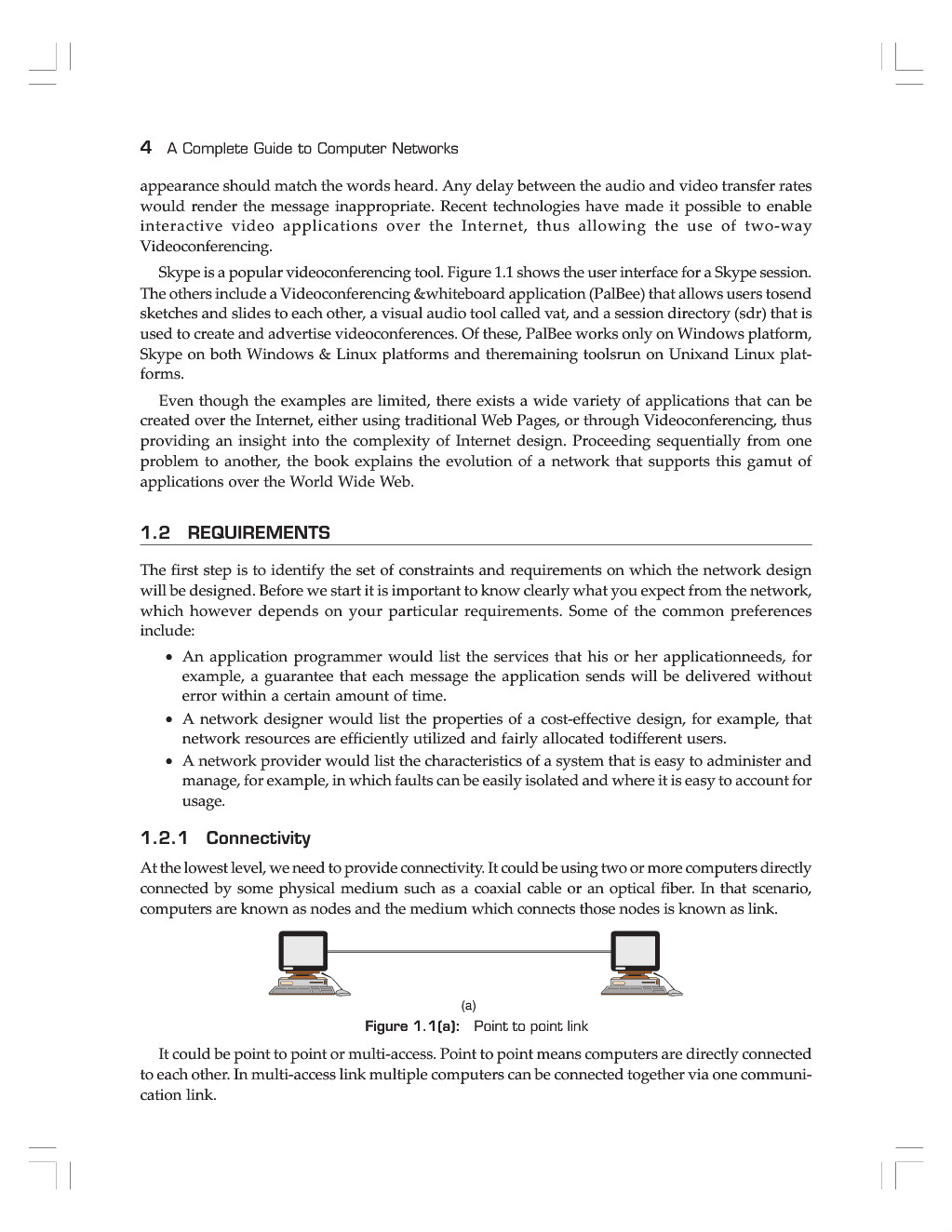 4 A Complete Guide to Computer Networks

appearance should match the words heard. Any delay between the audio and video transfer rates would render the message inappropriate. Recent technologies have made it possible to enable interactive video applications over the Internet, thus allowing the use of two-way Videoconferencing.

Skype is a popular videoconferencing tool. Figure 1.1 shows the user interface for a Skype session. The others include a Videoconferencing &whiteboard application (PalBee) that allows users tosend sketches and slides to each other, a visual audio tool called vat, and a session directory (sdr) that is used to create and advertise videoconferences. Of these, PalBee works only on Windows platform, Skype on both Windows & Linux platforms and theremaining toolsrun on Unixand Linux platforms.

Even though the examples are limited, there exists a wide variety of applications that can be created over the Internet, either using traditional Web Pages, or through Videoconferencing, thus providing an insight into the complexity of Internet design. Proceeding sequentially from one problem to another, the book explains the evolution of a network that supports this gamut of applications over the World Wide Web.

1.2 REQUIREMENTS

The first step is to identify the set of constraints and requirements on which the network design will be designed. Before we start it is important to know clearly what you expect from the network, which however depends on your particular requirements. Some of the common preferences include:

• An application programmer would list the services that his or her applicationneeds, for example, a guarantee that each message the application sends will be delivered without error within a certain amount of time.
• A network designer would list the properties of a cost-effective design, for example, that network resources are efficiently utilized and fairly allocated todifferent users.
• A network provider would list the characteristics of a system that is easy to administer and manage, for example, in which faults can be easily isolated and where it is easy to account for usage.

1.2.1 Connectivity

At the lowest level, we need to provide connectivity. It could be using two or more computers directly connected by some physical medium such as a coaxial cable or an optical fiber. In that scenario, computers are known as nodes and the medium which connects those nodes is known as link.

(a)
Figure 1.1(a): Point to point link

It could be point to point or multi-access. Point to point means computers are directly connected to each other. In multi-access link multiple computers can be connected together via one communication link.